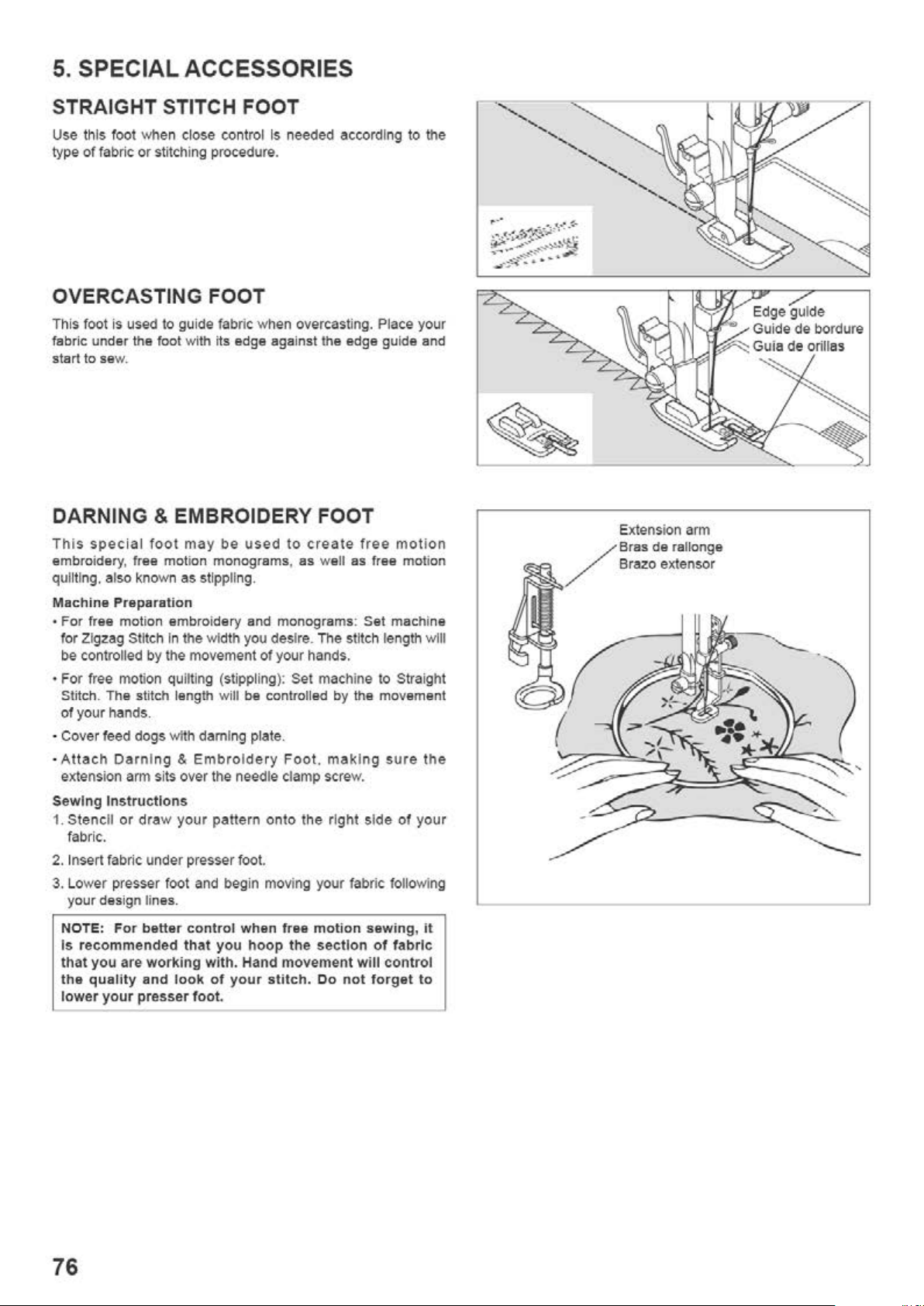 5. SPECIAL ACCESSORIES

STRAIGHT STITCH FOOT

Use this foot when close control is needed according to the type of fabric or stitching procedure.

OVERCASTING FOOT

This foot is used to guide fabric when overcasting. Place your fabric under the foot with its edge against the edge guide and start to sew.

Edge guide
Guide de bordure
Guía de orillas

DARNING & EMBROIDERY FOOT

This special foot may be used to create free motion embroidery, free motion monograms, as well as free motion quilting, also known as stippling.

Machine Preparation

• For free motion embroidery and monograms: Set machine for Zigzag Stitch in the width you desire. The stitch length will be controlled by the movement of your hands.

• For free motion quilting (stippling): Set machine to Straight Stitch. The stitch length will be controlled by the movement of your hands.

• Cover feed dogs with darning plate.

• Attach Darning & Embroidery Foot, making sure the extension arm sits over the needle clamp screw.

Sewing Instructions

1. Stencil or draw your pattern onto the right side of your fabric.

2. Insert fabric under presser foot.

3. Lower presser foot and begin moving your fabric following your design lines.

NOTE: For better control when free motion sewing, it is recommended that you hoop the section of fabric that you are working with. Hand movement will control the quality and look of your stitch. Do not forget to lower your presser foot.

Extension arm
Bras de rallonge
Brazo extensor

76